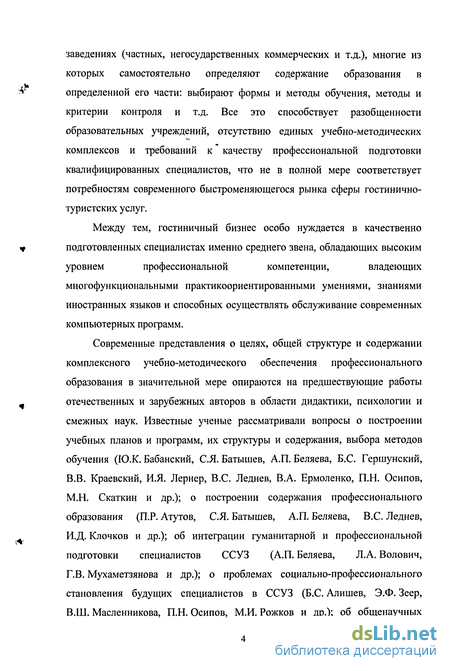 заведениях (частных, негосударственных коммерческих и т.д.), многие из которых самостоятельно определяют содержание образования в определенной его части: выбирают формы и методы обучения, методы и критерии контроля и т.д. Все это способствует разобщенности образовательных учреждений, отсутствию единых учебно-методических комплексов и требований к качеству профессиональной подготовки квалифицированных специалистов, что не в полной мере соответствует потребностям современного быстроменяющегося рынка сферы гостинично-туристских услуг.

Между тем, гостиничный бизнес особо нуждается в качественно подготовленных специалистах именно среднего звена, обладающих высоким уровнем профессиональной компетенции, владеющих многофункциональными практикоориентированными умениями, знаниями иностранных языков и способных осуществлять обслуживание современных компьютерных программ.

Современные представления о целях, общей структуре и содержании комплексного учебно-методического обеспечения профессионального образования в значительной мере опираются на предшествующие работы отечественных и зарубежных авторов в области дидактики, психологии и смежных наук. Известные ученые рассматривали вопросы о построении учебных планов и программ, их структуры и содержания, выбора методов обучения (Ю.К. Бабанский, С.Я. Батышев, А.П. Беляева, Б.С. Гершунский, В.В. Краевский, И.Я. Лернер, В.С. Леднев, В.А. Ермоленко, П.Н. Осипов, М.Н. Скаткин и др.); о построении содержания профессионального образования (П.Р. Атутов, С.Я. Батышев, А.П. Беляева, В.С. Леднев, И.Д. Клочков и др.); об интеграции гуманитарной и профессиональной подготовки специалистов ССУЗ (А.П. Беляева, Л.А. Волович, Г.В. Мухаметзянова и др.); о проблемах социально-профессионального становления будущих специалистов в ССУЗ (Б.С. Алишев, Э.Ф. Зеер, В.Ш. Масленникова, П.Н. Осипов, М.И. Рожков и др.); об общенаучных

4

dsLib.net
библиотека диссертаций